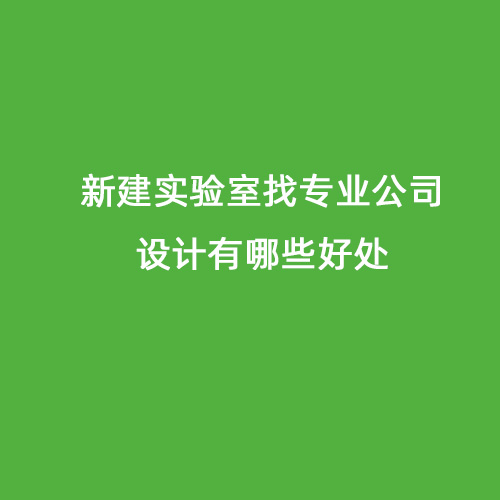 新建实验室找专业公司
设计有哪些好处